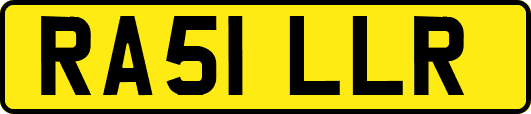 RA51 LLR